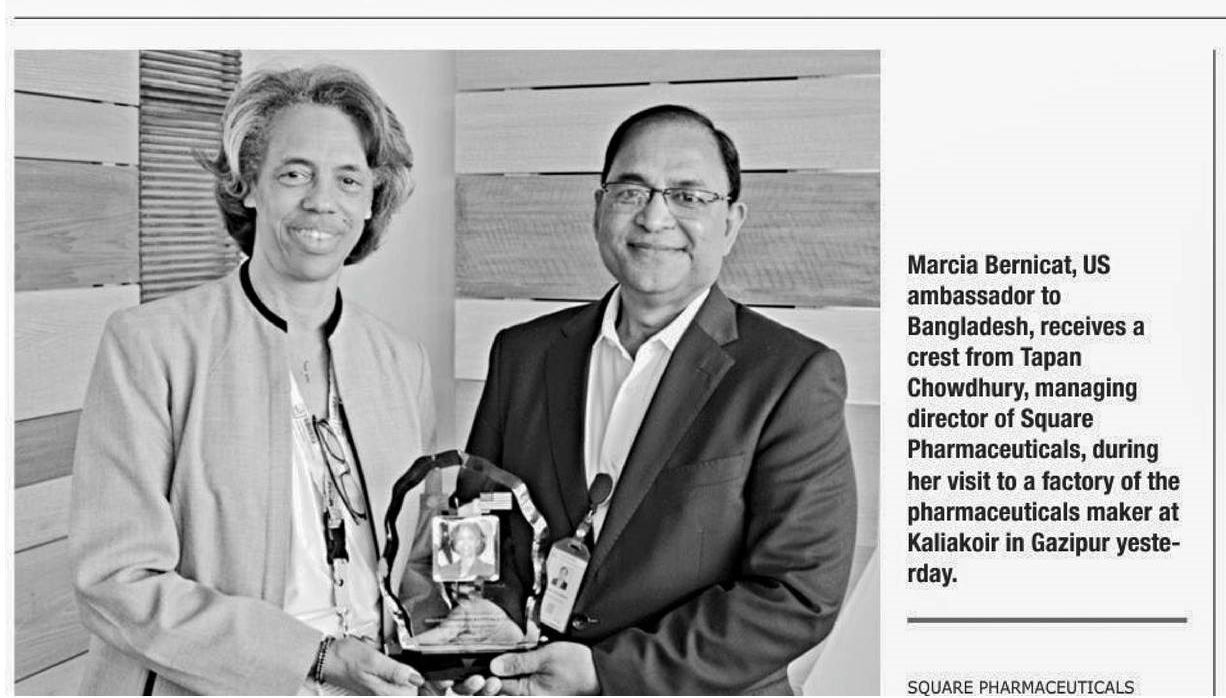 Marcia Bernicat, US ambassador to Bangladesh, receives a crest from Tapan Chowdhury, managing director of Square Pharmaceuticals, during her visit to a factory of the pharmaceuticals maker at Kaliakoir in Gazipur yesterday.

SQUARE PHARMACEUTICALS